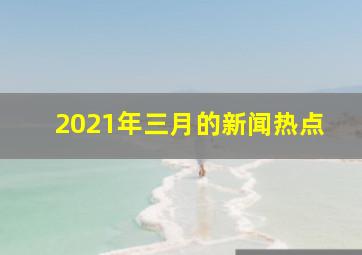 2021年三月的新闻热点